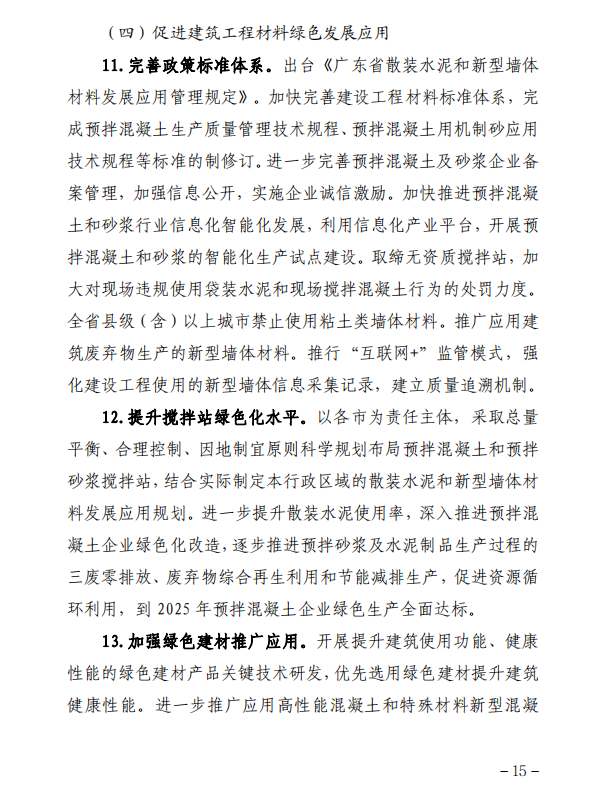 （四）促进建筑工程材料绿色发展应用

11. 完善政策标准体系。出台《广东省散装水泥和新型墙体材料发展应用管理规定》。加快完善建设工程材料标准体系，完成预拌混凝土生产质量管理技术规程、预拌混凝土用机制砂应用技术规程等标准的制修订。进一步完善预拌混凝土及砂浆企业备案管理，加强信息公开，实施企业诚信激励。加快推进预拌混凝土和砂浆行业信息化智能化发展，利用信息化产业平台，开展预拌混凝土和砂浆的智能化生产试点建设。取缔无资质搅拌站，加大对现场违规使用袋装水泥和现场搅拌混凝土行为的处罚力度。全省县级（含）以上城市禁止使用粘土类墙体材料。推广应用建筑废弃物生产的新型墙体材料。推行“互联网+”监管模式，强化建设工程使用的新型墙体信息采集记录，建立质量追溯机制。

12. 提升搅拌站绿色化水平。以各市为责任主体，采取总量平衡、合理控制、因地制宜原则科学规划布局预拌混凝土和预拌砂浆搅拌站，结合实际制定本行政区域的散装水泥和新型墙体材料发展应用规划。进一步提升散装水泥使用率，深入推进预拌混凝土企业绿色化改造，逐步推进预拌砂浆及水泥制品生产过程的三废零排放、废弃物综合再生利用和节能减排生产，促进资源循环利用，到 2025 年预拌混凝土企业绿色生产全面达标。

13. 加强绿色建材推广应用。开展提升建筑使用功能、健康性能的绿色建材产品关键技术研发，优先选用绿色建材提升建筑健康性能。进一步推广应用高性能混凝土和特殊材料新型混凝

– 15 –